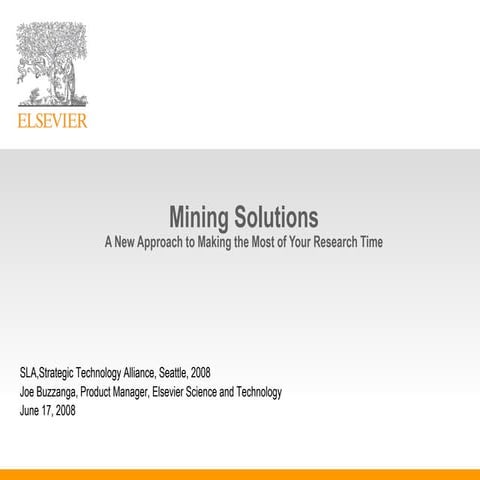 ELSEVIER

Mining Solutions
A New Approach to Making the Most of Your Research Time

SLA,Strategic Technology Alliance, Seattle, 2008
Joe Buzzanga, Product Manager, Elsevier Science and Technology
June 17, 2008